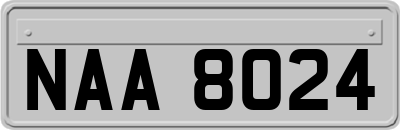 NAA 8024